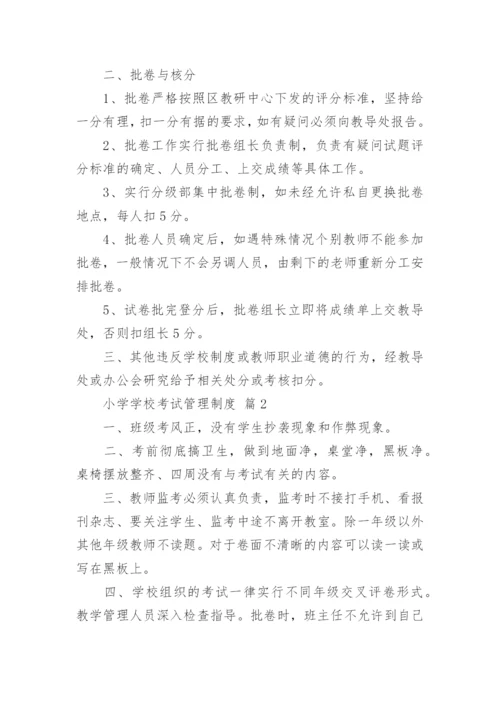 二、批卷与核分

1、批卷严格按照区教研中心下发的评分标准，坚持给一分有理，扣一分有据的要求，如有疑问必须向教导处报告。

2、批卷工作实行批卷组长负责制，负责有疑问试题评分标准的确定、人员分工、上交成绩等具体工作。

3、实行分级部集中批卷制，如未经允许私自更换批卷地点，每人扣5分。

4、批卷人员确定后，如遇特殊情况个别教师不能参加批卷，一般情况下不会另调人员，由剩下的老师重新分工安排批卷。

5、试卷批完登分后，批卷组长立即将成绩单上交教导处，否则扣组长5分。

三、其他违反学校制度或教师职业道德的行为，经教导处或办公会研究给予相关处分或考核扣分。

小学学校考试管理制度 篇2

一、班级考风正，没有学生抄袭现象和作弊现象。

二、考前彻底搞卫生，做到地面净，桌堂净，黑板净。桌椅摆放整齐、四周没有与考试有关的内容。

三、教师监考必须认真负责，监考时不接打手机、看报刊杂志、要关注学生、监考中途不离开教室。除一年级以外其他年级教师不读题。对于卷面不清晰的内容可以读一读或写在黑板上。

四、学校组织的考试一律实行不同年级交叉评卷形式。教学管理人员深入检查指导。批卷时，班主任不允许到自己